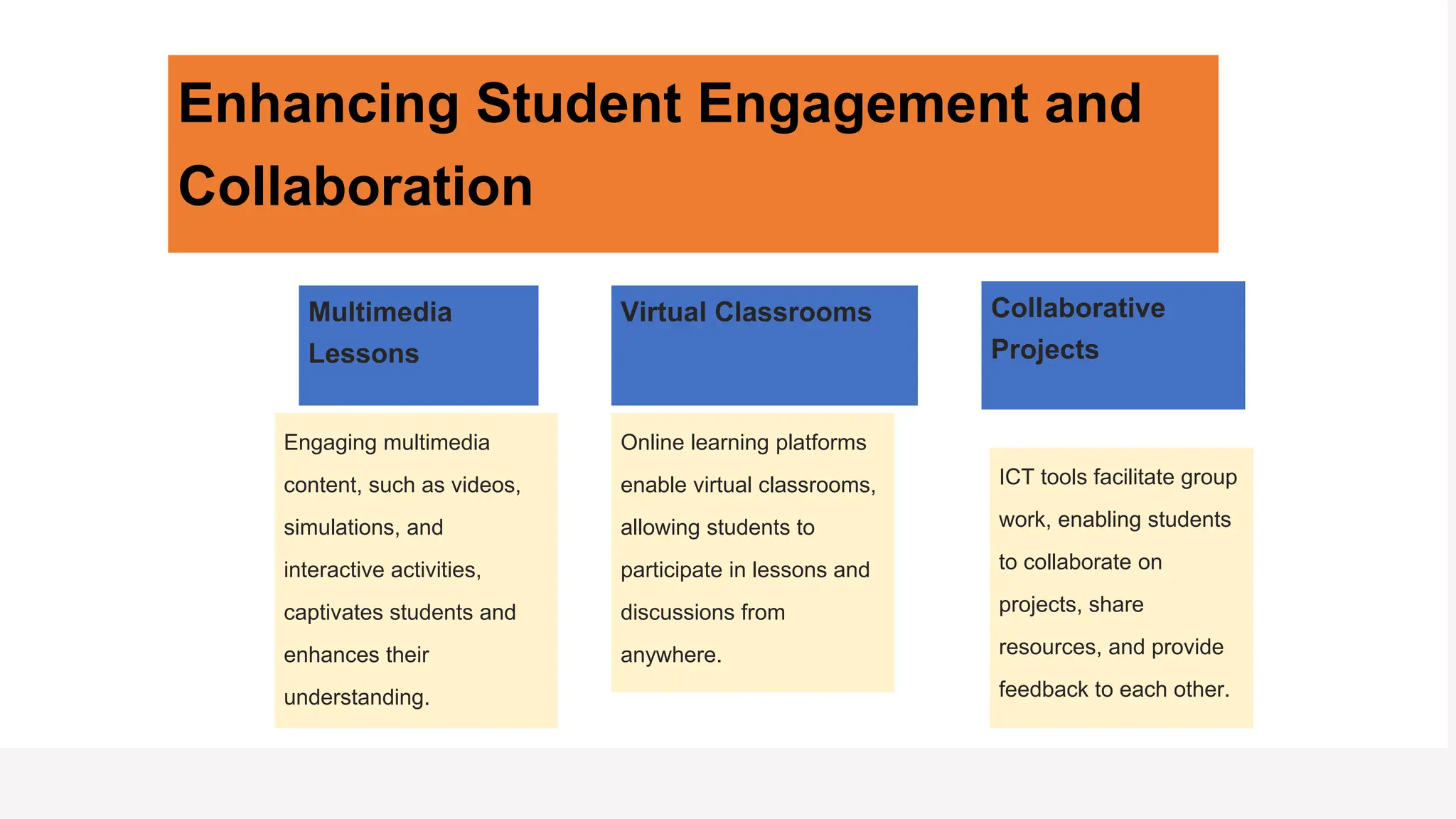 Enhancing Student Engagement and Collaboration

Multimedia Lessons

Engaging multimedia content, such as videos, simulations, and interactive activities, captivates students and enhances their understanding.

Virtual Classrooms

Online learning platforms enable virtual classrooms, allowing students to participate in lessons and discussions from anywhere.

Collaborative Projects

ICT tools facilitate group work, enabling students to collaborate on projects, share resources, and provide feedback to each other.